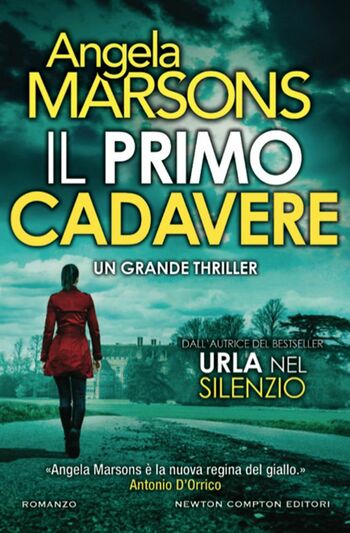 Angela
MARSONS

IL PRIMO
CADAVERE

UN GRANDE THRILLER

DALL'AUTRICE DEL BESTSELLER
URLA NEL
SILENZIO

«Angela Marsons è la nuova regina del giallo.»
Antonio D'Orrico

ROMANZO

NEWTON COMPTON EDITORI